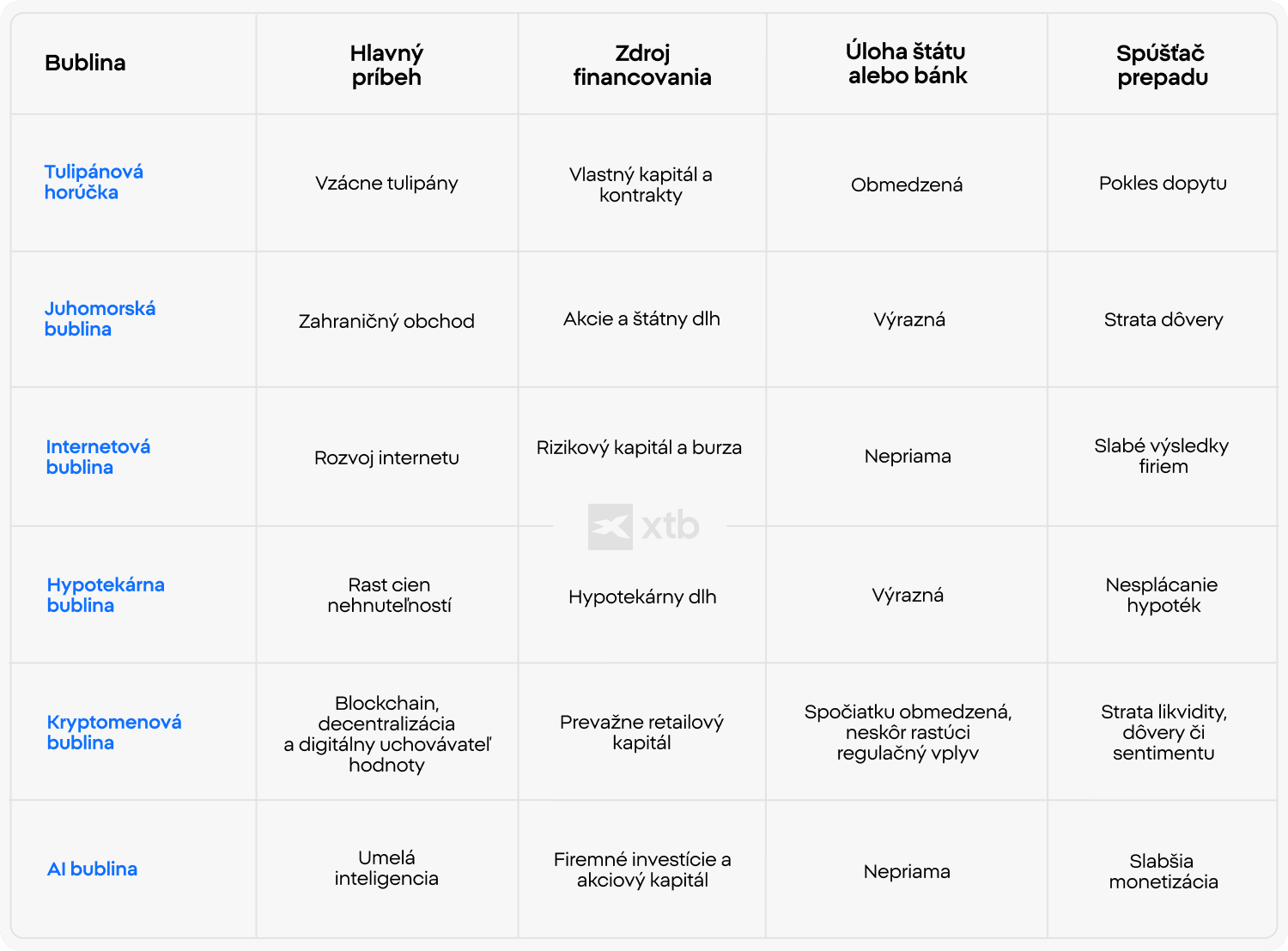 | Bublina | Hlavný príbeh | Zdroj financovania | Úloha štátu alebo bánk | Spúšťač prepadu |
|---|---|---|---|---|
| Tulipánová horúčka | Vzácne tulipány | Vlastný kapitál a kontrakty | Obmedzená | Pokles dopytu |
| Juhomorská bublina | Zahraničný obchod | Akcie a štátny dlh | Výrazná | Strata dôvery |
| Internetová bublina | Rozvoj internetu | Rizikový kapitál a burza | Nepriama | Slabé výsledky firiem |
| Hypotekárna bublina | Rast cien nehnuteľností | Hypotekárny dlh | Výrazná | Nesplácanie hypoték |
| Kryptomenová bublina | Blockchain, decentralizácia a digitálny uchovávateľ hodnoty | Prevažne retailový kapitál | Spočiatku obmedzená, neskôr rastúci regulačný vplyv | Strata likvidity, dôvery či sentimentu |
| AI bublina | Umelá inteligencia | Firemné investície a akciový kapitál | Nepriama | Slabšia monetizácia |

xtb